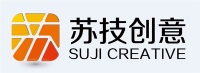 苏技创意
SUJI CREATIVE